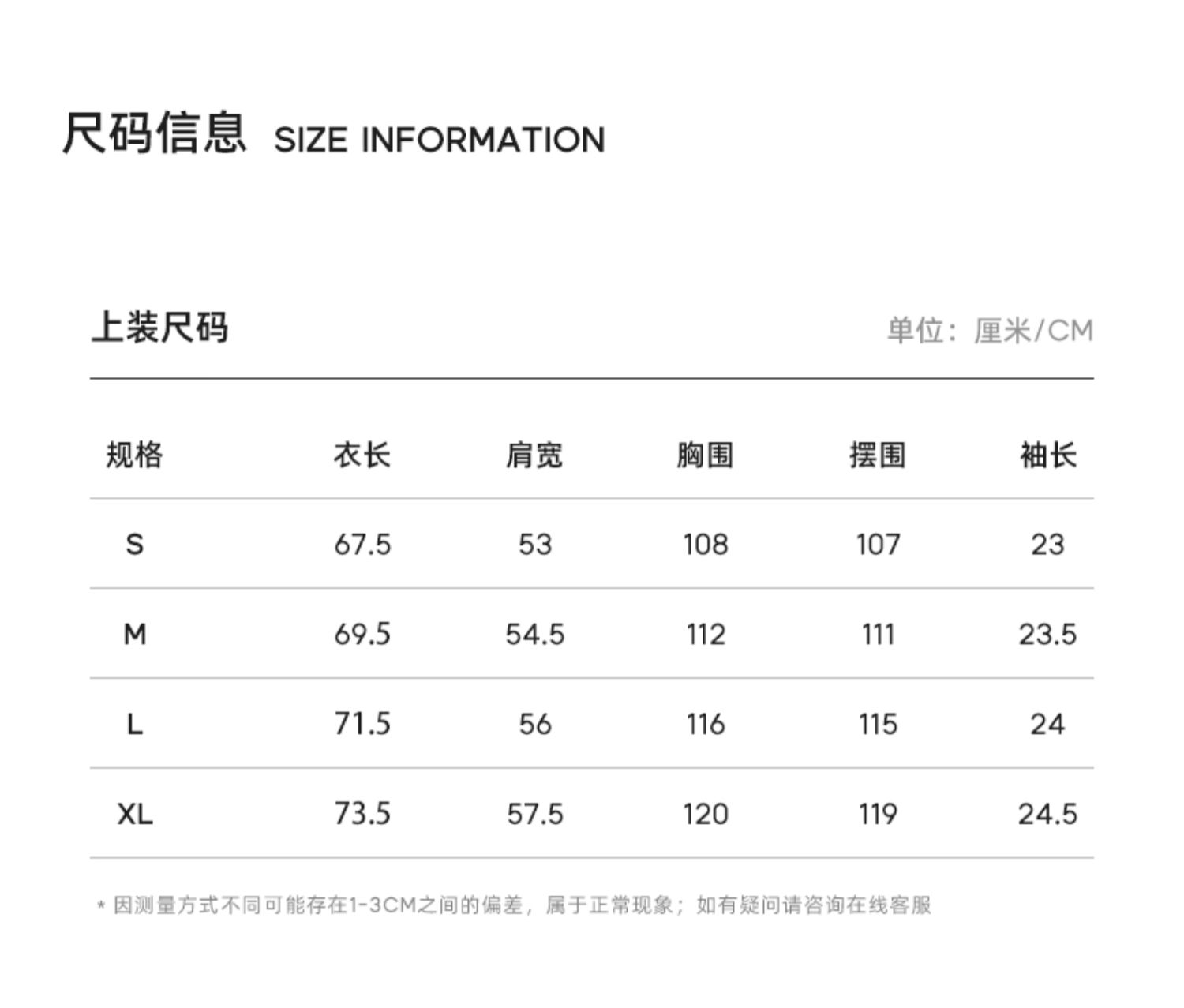 尺码信息 SIZE INFORMATION

上装尺码

单位：厘米/CM

| 规格 | 衣长 | 肩宽 | 胸围 | 摆围 | 袖长 |
|---|---|---|---|---|---|
| S | 67.5 | 53 | 108 | 107 | 23 |
| M | 69.5 | 54.5 | 112 | 111 | 23.5 |
| L | 71.5 | 56 | 116 | 115 | 24 |
| XL | 73.5 | 57.5 | 120 | 119 | 24.5 |

* 因测量方式不同可能存在1-3CM之间的偏差，属于正常现象；如有疑问请咨询在线客服